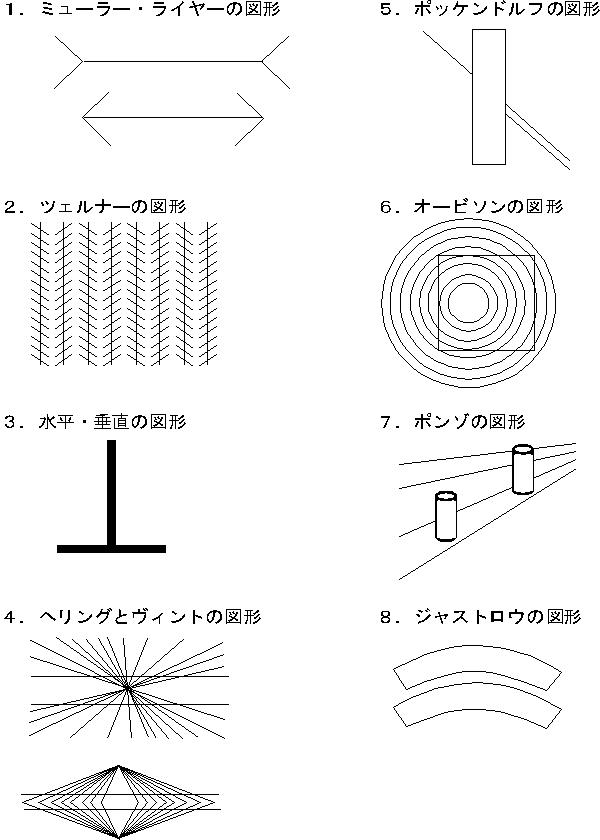 1．ミューラー・ライヤーの図形

2．ツェルナーの図形

3．水平・垂直の図形

4．ヘリングとヴィントの図形

5．ポッケンドルフの図形

6．オービソンの図形

7．ポンゾの図形

8．ジャストロウの図形